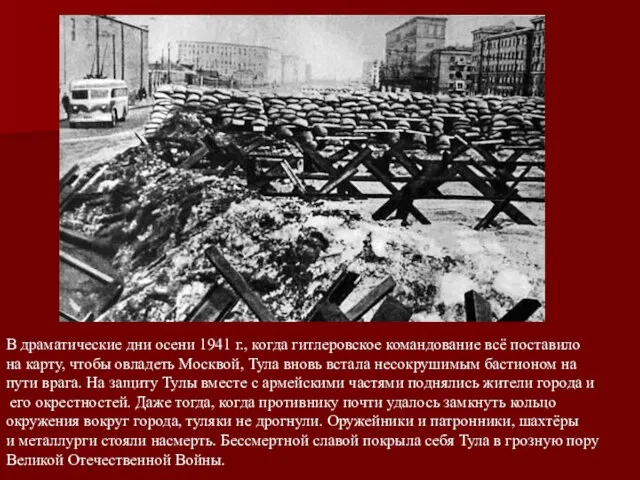 В драматические дни осени 1941 г., когда гитлеровское командование всё поставило на карту, чтобы овладеть Москвой, Тула вновь встала несокрушимым бастионом на пути врага. На защиту Тулы вместе с армейскими частями поднялись жители города и его окрестностей. Даже тогда, когда противнику почти удалось замкнуть кольцо окружения вокруг города, туляки не дрогнули. Оружейники и патронники, шахтёры и металлурги стояли насмерть. Бессмертной славой покрыла себя Тула в грозную пору Великой Отечественной Войны.